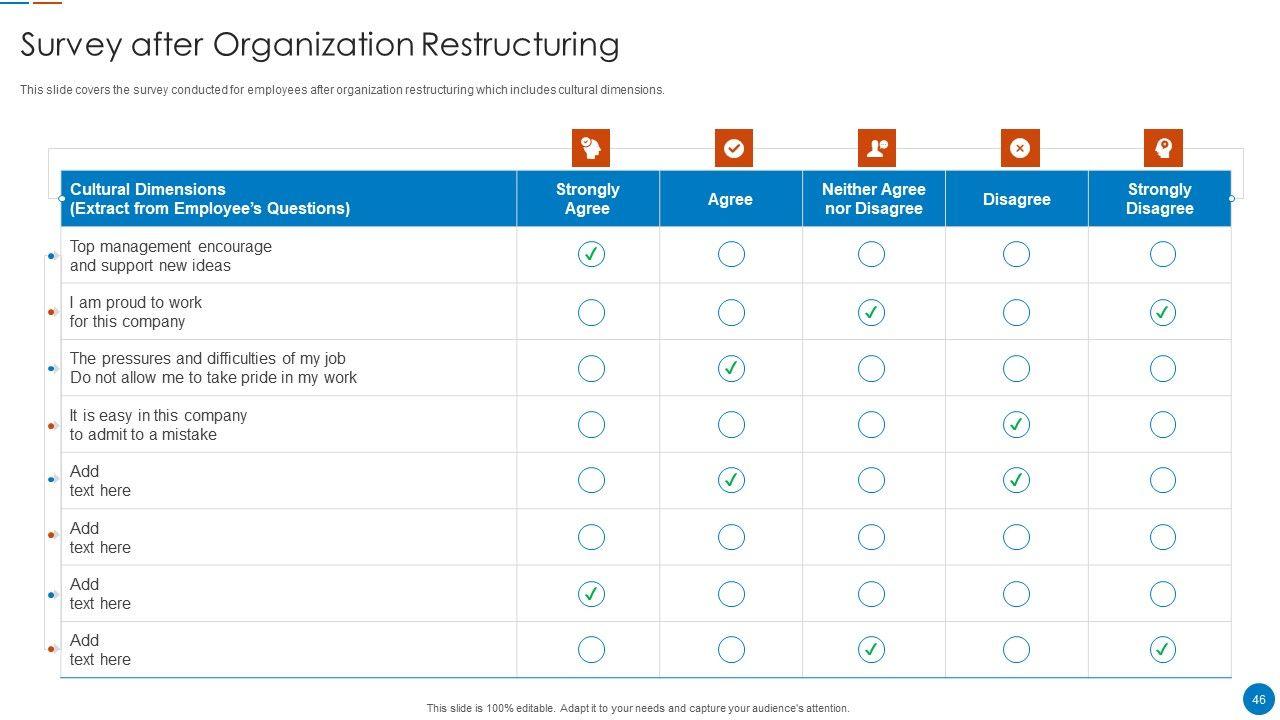 Survey after Organization Restructuring

This slide covers the survey conducted for employees after organization restructuring which includes cultural dimensions.

| Cultural Dimensions (Extract from Employee's Questions) | Strongly Agree | Agree | Neither Agree nor Disagree | Disagree | Strongly Disagree |
|---|---|---|---|---|---|
| Top management encourage and support new ideas | ✓ | | | | |
| I am proud to work for this company | | | ✓ | | ✓ |
| The pressures and difficulties of my job Do not allow me to take pride in my work | | ✓ | | | |
| It is easy in this company to admit to a mistake | | | | ✓ | |
| Add text here | | ✓ | | ✓ | |
| Add text here | | | | | |
| Add text here | ✓ | | | | |
| Add text here | | | ✓ | | ✓ |

This slide is 100% editable. Adapt it to your needs and capture your audience's attention.

46